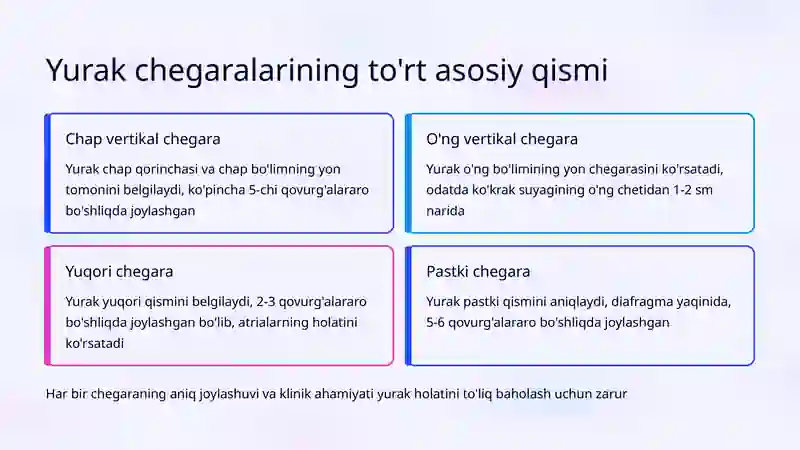 Yurak chegaralarining to'rt asosiy qismi

Chap vertikal chegara

Yurak chap qorinchasi va chap bo'limning yon tomonini belgilaydi, ko'pincha 5-chi qovurg'alararo bo'shliqda joylashgan

O'ng vertikal chegara

Yurak o'ng bo'limining yon chegarasini ko'rsatadi, odatda ko'krak suyagining o'ng chetidan 1-2 sm narida

Yuqori chegara

Yurak yuqori qismini belgilaydi, 2-3 qovurg'alararo bo'shliqda joylashgan bo'lib, atrialarning holatini ko'rsatadi

Pastki chegara

Yurak pastki qismini aniqlaydi, diafragma yaqinida, 5-6 qovurg'alararo bo'shliqda joylashgan

Har bir chegaraning aniq joylashuvi va klinik ahamiyati yurak holatini to'liq baholash uchun zarur